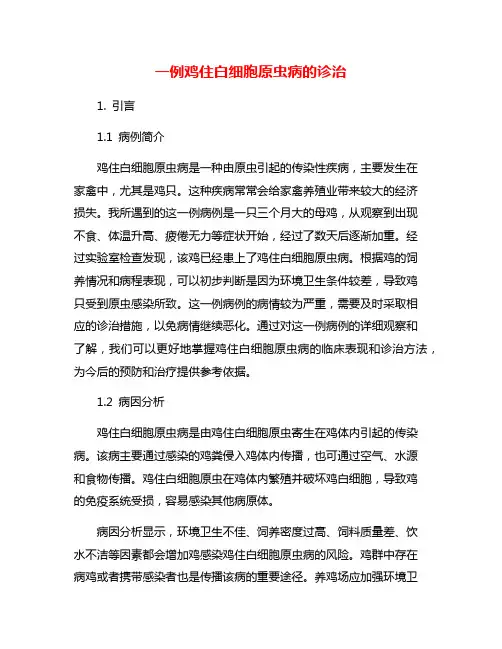 一例鸡住白细胞原虫病的诊治

1. 引言

1.1 病例简介

鸡住白细胞原虫病是一种由原虫引起的传染性疾病，主要发生在家禽中，尤其是鸡只。这种疾病常常会给家禽养殖业带来较大的经济损失。我所遇到的这一例病例是一只三个月大的母鸡，从观察到出现不食、体温升高、疲倦无力等症状开始，经过了数天后逐渐加重。经过实验室检查发现，该鸡已经患上了鸡住白细胞原虫病。根据鸡的饲养情况和病程表现，可以初步判断是因为环境卫生条件较差，导致鸡只受到原虫感染所致。这一例病例的病情较为严重，需要及时采取相应的诊治措施，以免病情继续恶化。通过对这一例病例的详细观察和了解，我们可以更好地掌握鸡住白细胞原虫病的临床表现和诊治方法，为今后的预防和治疗提供参考依据。

1.2 病因分析

鸡住白细胞原虫病是由鸡住白细胞原虫寄生在鸡体内引起的传染病。该病主要通过感染的鸡粪侵入鸡体内传播，也可通过空气、水源和食物传播。鸡住白细胞原虫在鸡体内繁殖并破坏鸡白细胞，导致鸡的免疫系统受损，容易感染其他病原体。

病因分析显示，环境卫生不佳、饲养密度过高、饲料质量差、饮水不洁等因素都会增加鸡感染鸡住白细胞原虫病的风险。鸡群中存在病鸡或者携带感染者也是传播该病的重要途径。养鸡场应加强环境卫